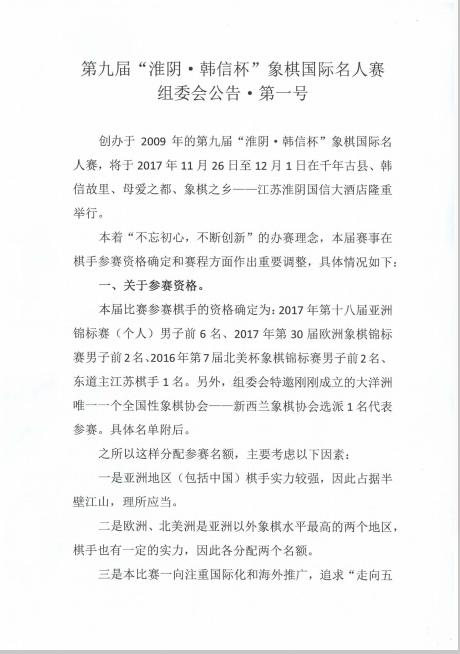 第九届“淮阴·韩信杯”象棋国际名人赛
组委会公告·第一号

创办于 2009 年的第九届“淮阴·韩信杯”象棋国际名人赛，将于 2017 年 11 月 26 日至 12 月 1 日在千年古县、韩信故里、母爱之都、象棋之乡——江苏淮阴国信大酒店隆重举行。

本着“不忘初心，不断创新”的办赛理念，本届赛事在棋手参赛资格确定和赛程方面作出重要调整，具体情况如下：

一、关于参赛资格。

本届比赛参赛棋手的资格确定为：2017 年第十八届亚洲锦标赛（个人）男子前 6 名、2017 年第 30 届欧洲象棋锦标赛男子前 2 名、2016 年第 7 届北美杯象棋锦标赛男子前 2 名、东道主江苏棋手 1 名。另外，组委会特邀刚刚成立的大洋洲唯一一个全国性象棋协会——新西兰象棋协会选派 1 名代表参赛。具体名单附后。

之所以这样分配参赛名额，主要考虑以下因素：

一是亚洲地区（包括中国）棋手实力较强，因此占据半壁江山，理所应当。

二是欧洲、北美洲是亚洲以外象棋水平最高的两个地区，棋手也有一定的实力，因此各分配两个名额。

三是本比赛一向注重国际化和海外推广，追求“走向五